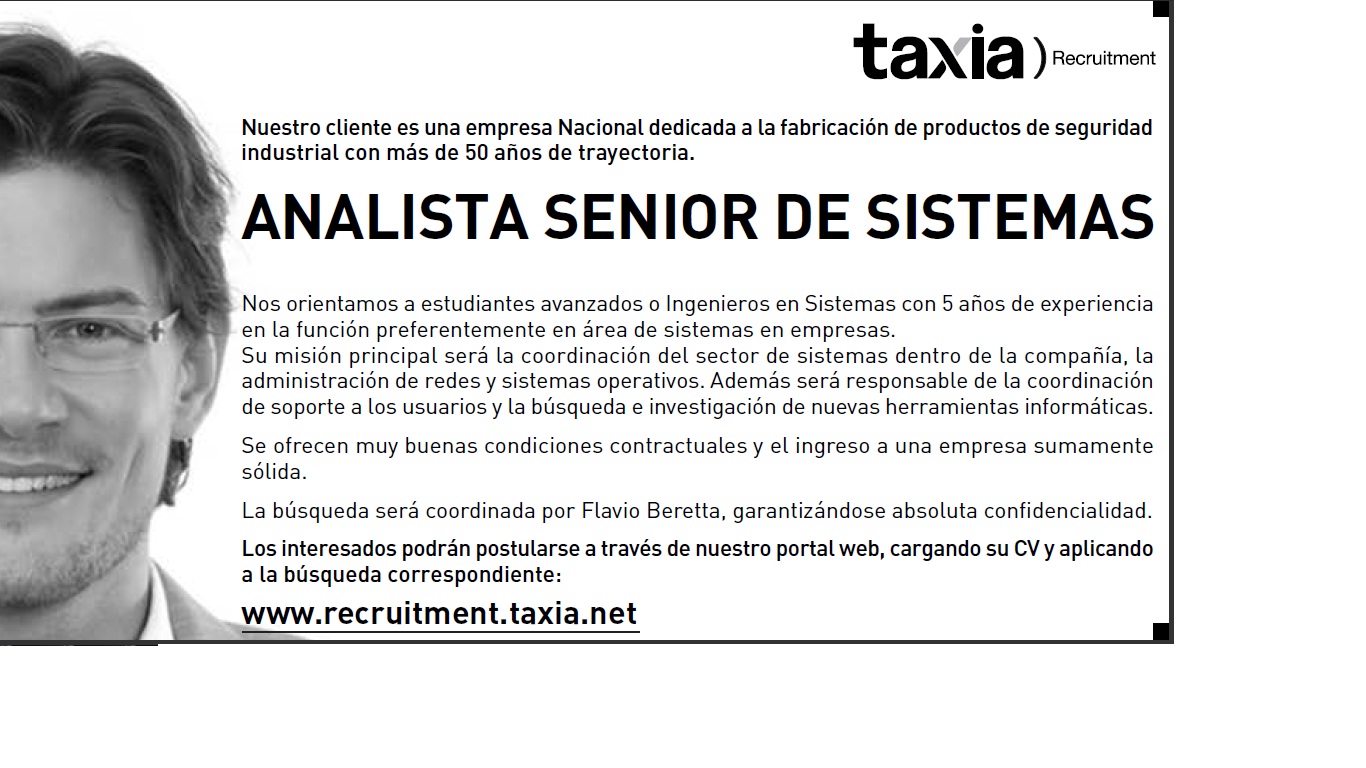 taxia ) Recruitment

Nuestro cliente es una empresa Nacional dedicada a la fabricación de productos de seguridad industrial con más de 50 años de trayectoria.

ANALISTA SENIOR DE SISTEMAS

Nos orientamos a estudiantes avanzados o Ingenieros en Sistemas con 5 años de experiencia en la función preferentemente en área de sistemas en empresas.
Su misión principal será la coordinación del sector de sistemas dentro de la compañía, la administración de redes y sistemas operativos. Además será responsable de la coordinación de soporte a los usuarios y la búsqueda e investigación de nuevas herramientas informáticas.

Se ofrecen muy buenas condiciones contractuales y el ingreso a una empresa sumamente sólida.

La búsqueda será coordinada por Flavio Beretta, garantizándose absoluta confidencialidad.

Los interesados podrán postularse a través de nuestro portal web, cargando su CV y aplicando a la búsqueda correspondiente:

www.recruitment.taxia.net